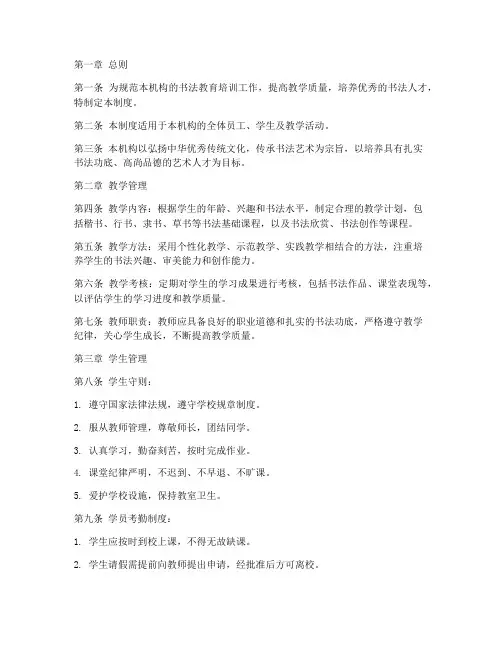 第一章 总则

第一条 为规范本机构的书法教育培训工作，提高教学质量，培养优秀的书法人才，特制定本制度。

第二条 本制度适用于本机构的全体员工、学生及教学活动。

第三条 本机构以弘扬中华优秀传统文化，传承书法艺术为宗旨，以培养具有扎实书法功底、高尚品德的艺术人才为目标。

第二章 教学管理

第四条 教学内容：根据学生的年龄、兴趣和书法水平，制定合理的教学计划，包括楷书、行书、隶书、草书等书法基础课程，以及书法欣赏、书法创作等课程。

第五条 教学方法：采用个性化教学、示范教学、实践教学相结合的方法，注重培养学生的书法兴趣、审美能力和创作能力。

第六条 教学考核：定期对学生的学习成果进行考核，包括书法作品、课堂表现等，以评估学生的学习进度和教学质量。

第七条 教师职责：教师应具备良好的职业道德和扎实的书法功底，严格遵守教学纪律，关心学生成长，不断提高教学质量。

第三章 学生管理

第八条 学生守则：

1. 遵守国家法律法规，遵守学校规章制度。

2. 服从教师管理，尊敬师长，团结同学。

3. 认真学习，勤奋刻苦，按时完成作业。

4. 课堂纪律严明，不迟到、不早退、不旷课。

5. 爱护学校设施，保持教室卫生。

第九条 学员考勤制度：

1. 学生应按时到校上课，不得无故缺课。

2. 学生请假需提前向教师提出申请，经批准后方可离校。